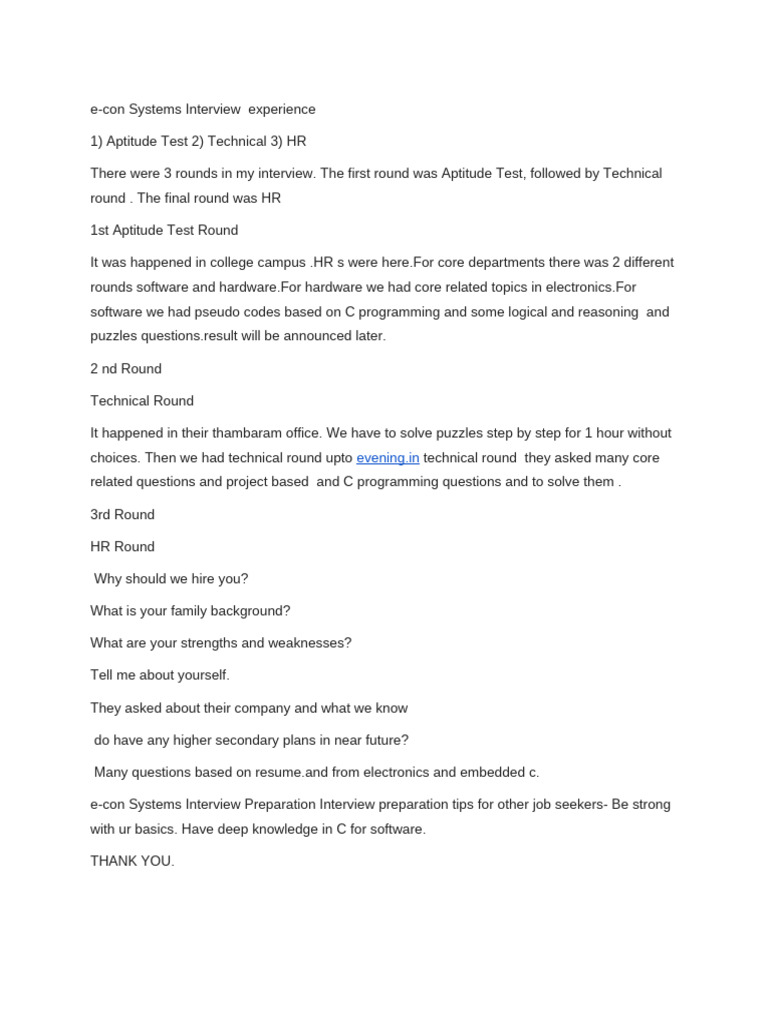 e-con Systems Interview experience

1) Aptitude Test 2) Technical 3) HR

There were 3 rounds in my interview. The first round was Aptitude Test, followed by Technical round . The final round was HR

1st Aptitude Test Round

It was happened in college campus .HR s were here.For core departments there was 2 different rounds software and hardware.For hardware we had core related topics in electronics.For software we had pseudo codes based on C programming and some logical and reasoning and puzzles questions.result will be announced later.

2 nd Round

Technical Round

It happened in their thambaram office. We have to solve puzzles step by step for 1 hour without choices. Then we had technical round upto evening.in technical round they asked many core related questions and project based and C programming questions and to solve them .

3rd Round

HR Round

Why should we hire you?

What is your family background?

What are your strengths and weaknesses?

Tell me about yourself.

They asked about their company and what we know

do have any higher secondary plans in near future?

Many questions based on resume.and from electronics and embedded c.

e-con Systems Interview Preparation Interview preparation tips for other job seekers- Be strong with ur basics. Have deep knowledge in C for software.

THANK YOU.